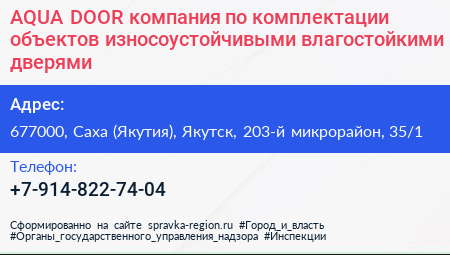 AQUA DOOR компания по комплектации объектов износоустойчивыми влагостойкими дверями

Адрес:

677000, Саха (Якутия), Якутск, 203-й микрорайон, 35/1

Телефон:

+7-914-822-74-04

Сформированно на сайте spravka-region.ru #Город_и_власть #Органы_государственного_управления_надзора #Инспекции